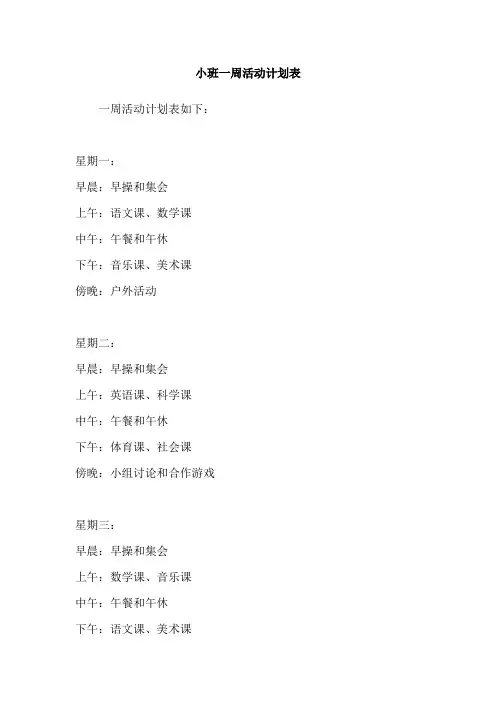 小班一周活动计划表

一周活动计划表如下：

星期一：

早晨：早操和集会

上午：语文课、数学课

中午：午餐和午休

下午：音乐课、美术课

傍晚：户外活动

星期二：

早晨：早操和集会

上午：英语课、科学课

中午：午餐和午休

下午：体育课、社会课

傍晚：小组讨论和合作游戏

星期三：

早晨：早操和集会

上午：数学课、音乐课

中午：午餐和午休

下午：语文课、美术课